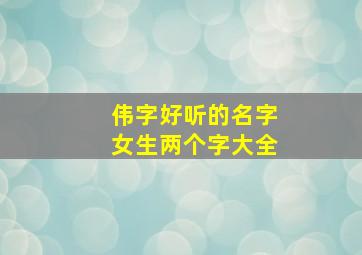 伟字好听的名字
女生两个字大全